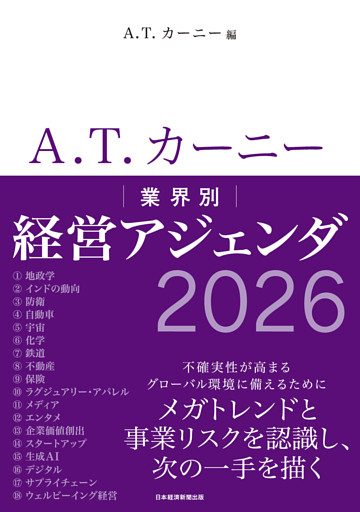 A.T. カーニー 編

A.T. カーニー

業界別
経営アジェンダ
2026

① 地政学
② インドの動向
③ 防衛
④ 自動車
⑤ 宇宙
⑥ 化学
⑦ 鉄道
⑧ 不動産
⑨ 保険
⑩ ラグジュアリー・アパレル
⑪ メディア
⑫ エンタメ
⑬ 企業価値創出
⑭ スタートアップ
⑮ 生成AI
⑯ デジタル
⑰ サプライチェーン
⑱ ウェルビーイング経営

不確実性が高まる
グローバル環境に備えるために
メガトレンドと
事業リスクを認識し、
次の一手を描く

日本経済新聞出版